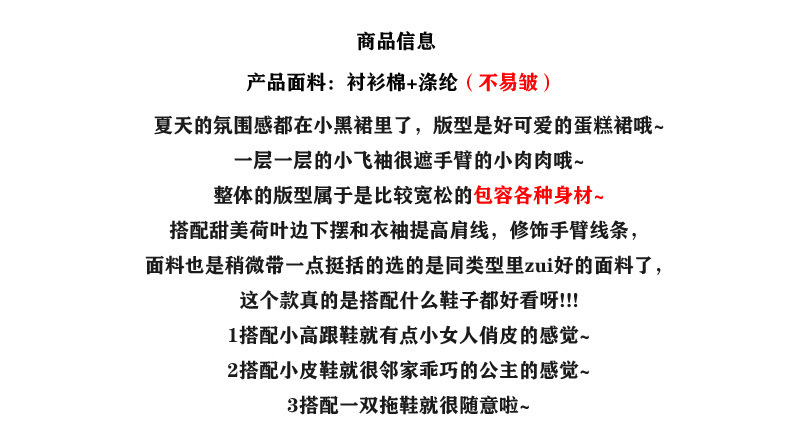 商品信息

产品面料：衬衫棉+涤纶（不易皱）

夏天的氛围感都在小黑裙里了，版型是好可爱的蛋糕裙哦~

一层一层的小飞袖很遮手臂的小肉肉哦~

整体的版型属于是比较宽松的包容各种身材~

搭配甜美荷叶边下摆和衣袖提高肩线，修饰手臂线条，

面料也是稍微带一点挺括的选的是同类型里zui好的面料了，

这个款真的是搭配什么鞋子都好看呀!!!

1搭配小高跟鞋就有点小女人俏皮的感觉~

2搭配小皮鞋就很邻家乖巧的公主的感觉~

3搭配一双拖鞋就很随意啦~